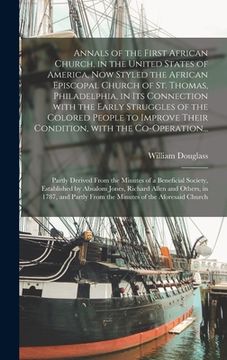 Annals of the First African Church, in the United States of America, Now Styled the African Episcopal Church of St. Thomas, Philadelphia, in Its Connection with the Early Struggles of the Colored People to Improve Their Condition, with the Co-Operation...

William Douglass

Partly Derived From the Minutes of a Beneficial Society, Established by Absalom Jones, Richard Allen and Others, in 1787, and Partly From the Minutes of the Aforesaid Church